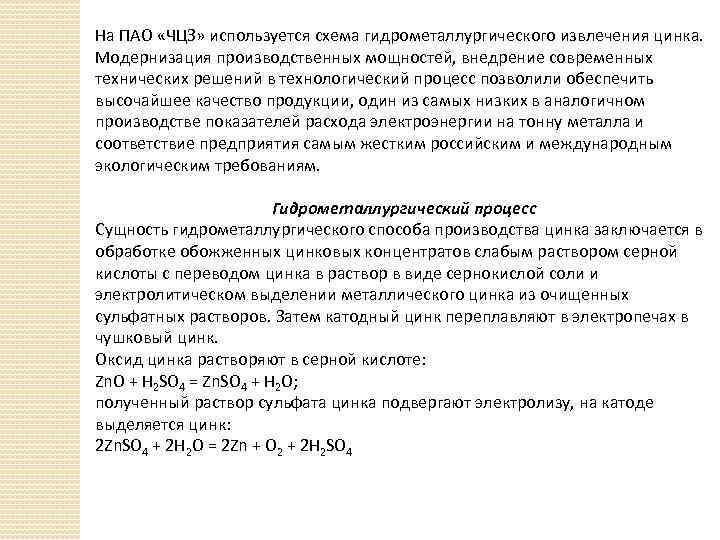 На ПАО «ЧЦЗ» используется схема гидрометаллургического извлечения цинка. Модернизация производственных мощностей, внедрение современных технических решений в технологический процесс позволили обеспечить высочайшее качество продукции, один из самых низких в аналогичном производстве показателей расхода электроэнергии на тонну металла и соответствие предприятия самым жестким российским и международным экологическим требованиям.

Гидрометаллургический процесс
Сущность гидрометаллургического способа производства цинка заключается в обработке обожженных цинковых концентратов слабым раствором серной кислоты с переводом цинка в раствор в виде сернокислой соли и электролитическом выделении металлического цинка из очищенных сульфатных растворов. Затем катодный цинк переплавляют в электропечах в чушковый цинк.
Оксид цинка растворяют в серной кислоте:
$ZnO + H_2SO_4 = ZnSO_4 + H_2O$;
полученный раствор сульфата цинка подвергают электролизу, на катоде выделяется цинк:
$2ZnSO_4 + 2H_2O = 2Zn + O_2 + 2H_2SO_4$